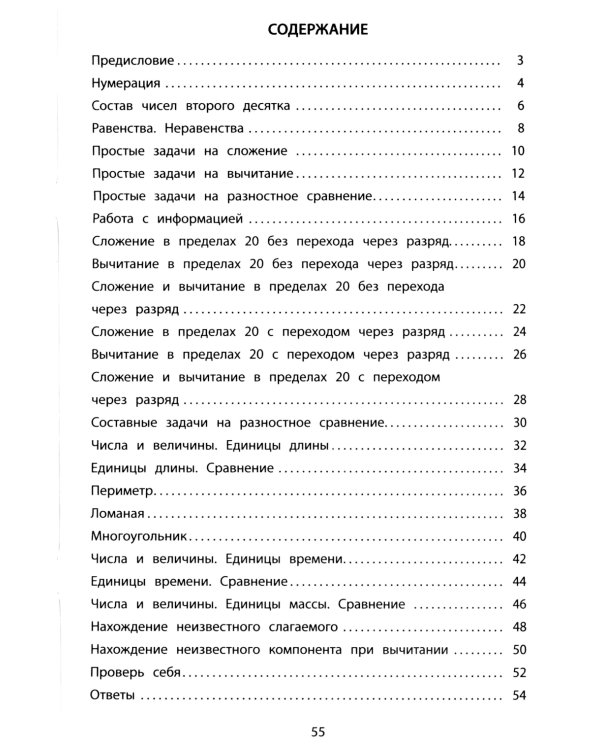 СОДЕРЖАНИЕ

Предисловие 3

Нумерация 4

Состав чисел второго десятка 6

Равенства. Неравенства 8

Простые задачи на сложение 10

Простые задачи на вычитание 12

Простые задачи на разностное сравнение 14

Работа с информацией 16

Сложение в пределах 20 без перехода через разряд 18

Вычитание в пределах 20 без перехода через разряд 20

Сложение и вычитание в пределах 20 без перехода через разряд 22

Сложение в пределах 20 с переходом через разряд 24

Вычитание в пределах 20 с переходом через разряд 26

Сложение и вычитание в пределах 20 с переходом через разряд 28

Составные задачи на разностное сравнение 30

Числа и величины. Единицы длины 32

Единицы длины. Сравнение 34

Периметр 36

Ломаная 38

Многоугольник 40

Числа и величины. Единицы времени 42

Единицы времени. Сравнение 44

Числа и величины. Единицы массы. Сравнение 46

Нахождение неизвестного слагаемого 48

Нахождение неизвестного компонента при вычитании 50

Проверь себя 52

Ответы 54

55